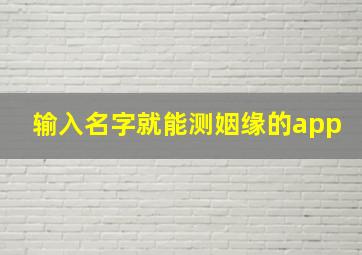 输入名字就能测姻缘的app